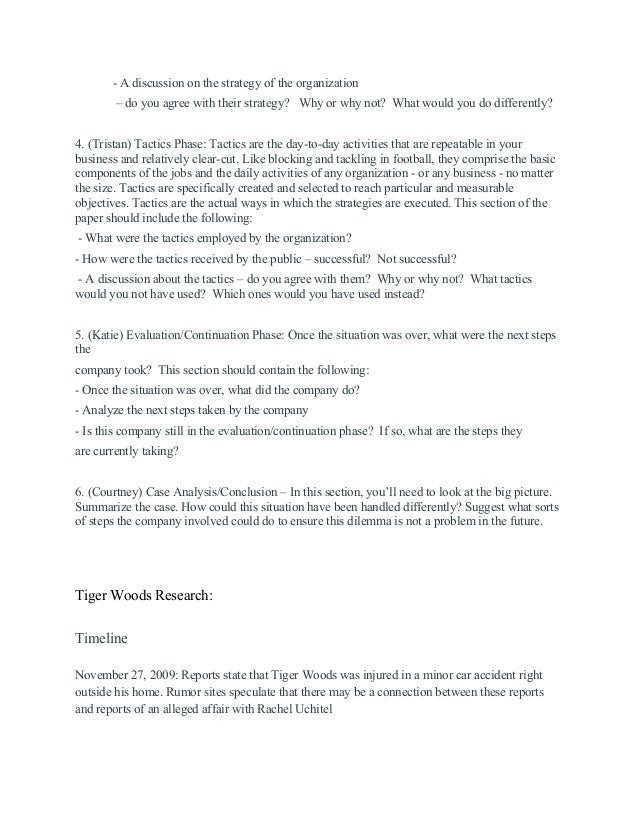 - A discussion on the strategy of the organization
– do you agree with their strategy? Why or why not? What would you do differently?

4. (Tristan) Tactics Phase: Tactics are the day-to-day activities that are repeatable in your business and relatively clear-cut. Like blocking and tackling in football, they comprise the basic components of the jobs and the daily activities of any organization - or any business - no matter the size. Tactics are specifically created and selected to reach particular and measurable objectives. Tactics are the actual ways in which the strategies are executed. This section of the paper should include the following:

- What were the tactics employed by the organization?

- How were the tactics received by the public – successful? Not successful?

- A discussion about the tactics – do you agree with them? Why or why not? What tactics would you not have used? Which ones would you have used instead?

5. (Katie) Evaluation/Continuation Phase: Once the situation was over, what were the next steps the

company took? This section should contain the following:

- Once the situation was over, what did the company do?

- Analyze the next steps taken by the company

- Is this company still in the evaluation/continuation phase? If so, what are the steps they are currently taking?

6. (Courtney) Case Analysis/Conclusion – In this section, you'll need to look at the big picture. Summarize the case. How could this situation have been handled differently? Suggest what sorts of steps the company involved could do to ensure this dilemma is not a problem in the future.

Tiger Woods Research:

Timeline

November 27, 2009: Reports state that Tiger Woods was injured in a minor car accident right outside his home. Rumor sites speculate that there may be a connection between these reports and reports of an alleged affair with Rachel Uchitel